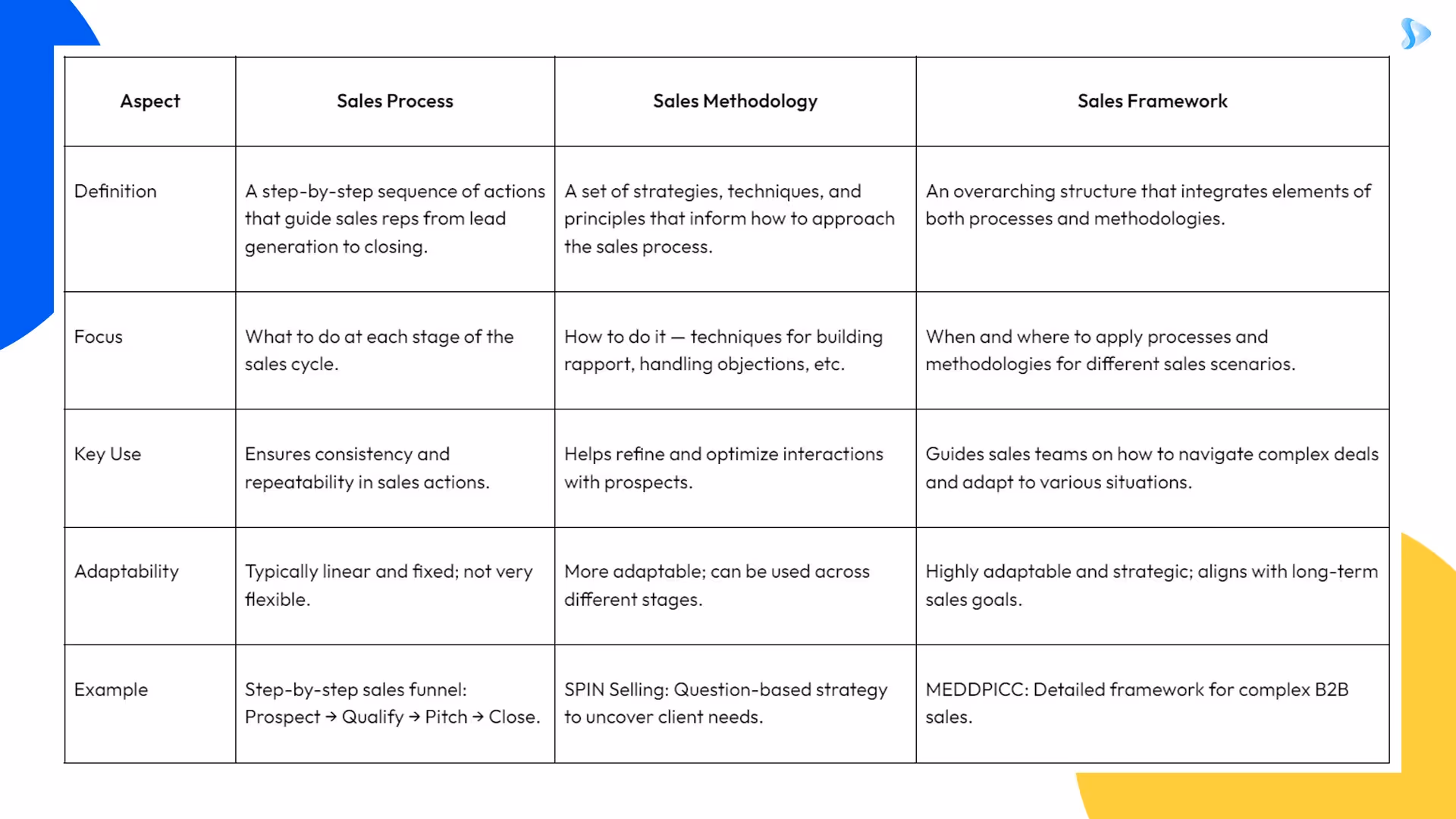 | Aspect | Sales Process | Sales Methodology | Sales Framework |
|---|---|---|---|
| Definition | A step-by-step sequence of actions that guide sales reps from lead generation to closing. | A set of strategies, techniques, and principles that inform how to approach the sales process. | An overarching structure that integrates elements of both processes and methodologies. |
| Focus | What to do at each stage of the sales cycle. | How to do it — techniques for building rapport, handling objections, etc. | When and where to apply processes and methodologies for different sales scenarios. |
| Key Use | Ensures consistency and repeatability in sales actions. | Helps refine and optimize interactions with prospects. | Guides sales teams on how to navigate complex deals and adapt to various situations. |
| Adaptability | Typically linear and fixed; not very flexible. | More adaptable; can be used across different stages. | Highly adaptable and strategic; aligns with long-term sales goals. |
| Example | Step-by-step sales funnel: Prospect → Qualify → Pitch → Close. | SPIN Selling: Question-based strategy to uncover client needs. | MEDDPICC: Detailed framework for complex B2B sales. |